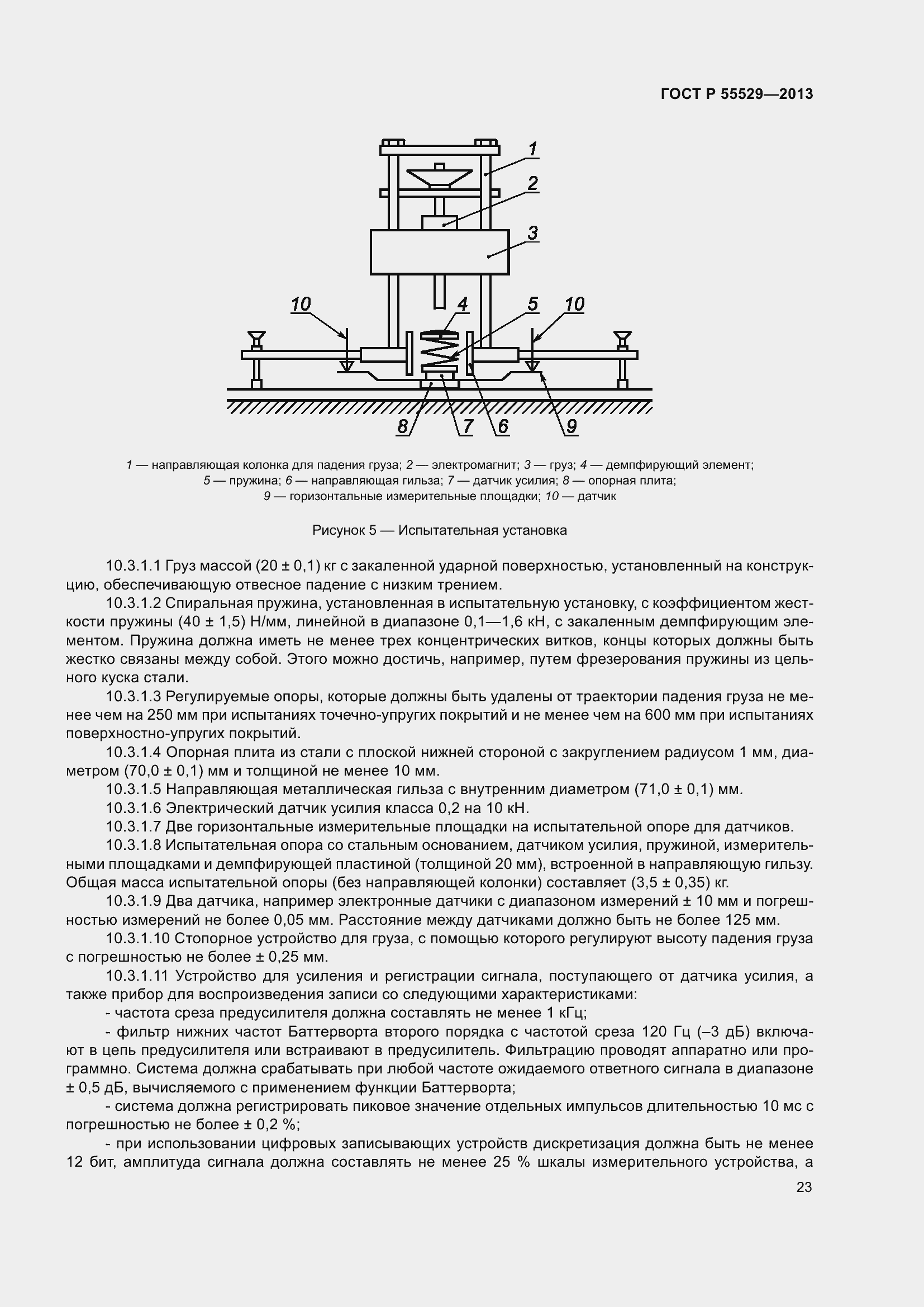 ГОСТ Р 55529—2013

1
2
3
10
4
5
10
8
7
6
9

1 — направляющая колонка для падения груза; 2 — электромагнит; 3 — груз; 4 — демпфирующий элемент; 5 — пружина; 6 — направляющая гильза; 7 — датчик усилия; 8 — опорная плита; 9 — горизонтальные измерительные площадки; 10 — датчик

Рисунок 5 — Испытательная установка

10.3.1.1 Груз массой (20 ± 0,1) кг с закаленной ударной поверхностью, установленный на конструкцию, обеспечивающую отвесное падение с низким трением.

10.3.1.2 Спиральная пружина, установленная в испытательную установку, с коэффициентом жесткости пружины (40 ± 1,5) Н/мм, линейной в диапазоне 0,1—1,6 кН, с закаленным демпфирующим элементом. Пружина должна иметь не менее трех концентрических витков, концы которых должны быть жестко связаны между собой. Этого можно достичь, например, путем фрезерования пружины из цельного куска стали.

10.3.1.3 Регулируемые опоры, которые должны быть удалены от траектории падения груза не менее чем на 250 мм при испытаниях точечно-упругих покрытий и не менее чем на 600 мм при испытаниях поверхностно-упругих покрытий.

10.3.1.4 Опорная плита из стали с плоской нижней стороной с закруглением радиусом 1 мм, диаметром (70,0 ± 0,1) мм и толщиной не менее 10 мм.

10.3.1.5 Направляющая металлическая гильза с внутренним диаметром (71,0 ± 0,1) мм.

10.3.1.6 Электрический датчик усилия класса 0,2 на 10 кН.

10.3.1.7 Две горизонтальные измерительные площадки на испытательной опоре для датчиков.

10.3.1.8 Испытательная опора со стальным основанием, датчиком усилия, пружиной, измерительными площадками и демпфирующей пластиной (толщиной 20 мм), встроенной в направляющую гильзу. Общая масса испытательной опоры (без направляющей колонки) составляет (3,5 ± 0,35) кг.

10.3.1.9 Два датчика, например электронные датчики с диапазоном измерений ± 10 мм и погрешностью измерений не более 0,05 мм. Расстояние между датчиками должно быть не более 125 мм.

10.3.1.10 Стопорное устройство для груза, с помощью которого регулируют высоту падения груза с погрешностью не более ± 0,25 мм.

10.3.1.11 Устройство для усиления и регистрации сигнала, поступающего от датчика усилия, а также прибор для воспроизведения записи со следующими характеристиками:

- частота среза предусилителя должна составлять не менее 1 кГц;

- фильтр нижних частот Баттерворта второго порядка с частотой среза 120 Гц (–3 дБ) включают в цепь предусилителя или встраивают в предусилитель. Фильтрацию проводят аппаратно или программно. Система должна срабатывать при любой частоте ожидаемого ответного сигнала в диапазоне ± 0,5 дБ, вычисляемого с применением функции Баттерворта;

- система должна регистрировать пиковое значение отдельных импульсов длительностью 10 мс с погрешностью не более ± 0,2 %;

- при использовании цифровых записывающих устройств дискретизация должна быть не менее 12 бит, амплитуда сигнала должна составлять не менее 25 % шкалы измерительного устройства, а

23